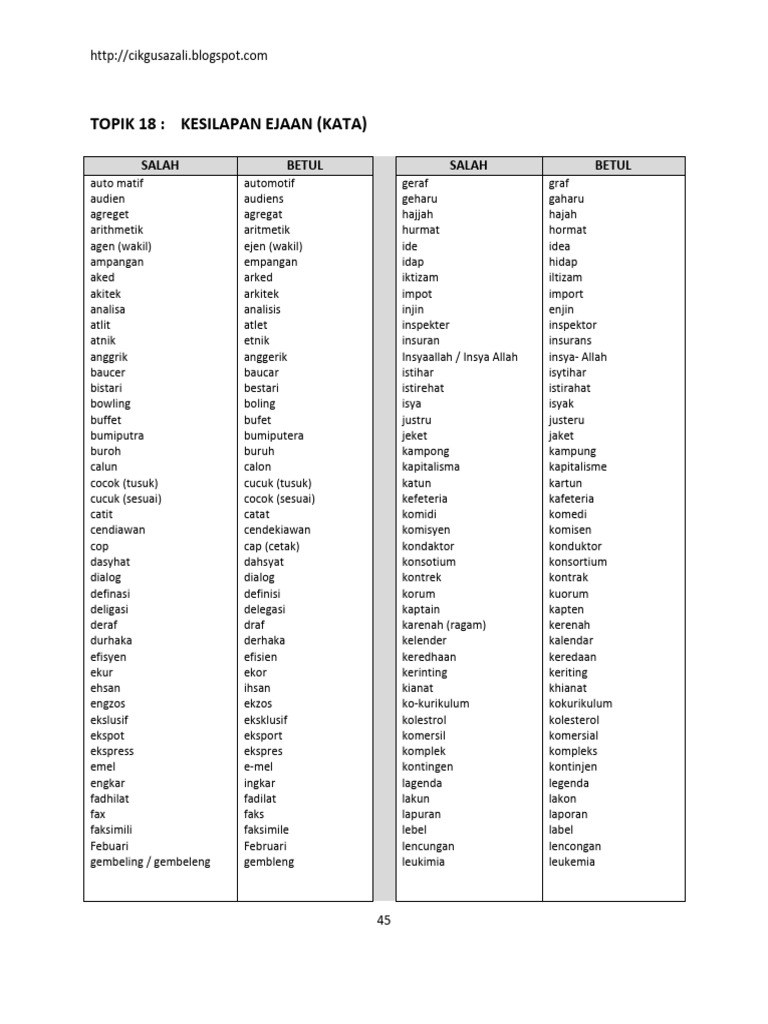 http://cikgusazali.blogspot.com

TOPIK 18 : KESILAPAN EJAAN (KATA)

| SALAH | BETUL |
|---|---|
| auto matif | automotif |
| audien | audiens |
| agreget | agregat |
| arithmetik | aritmetik |
| agen (wakil) | ejen (wakil) |
| ampangan | empangan |
| aked | arked |
| akitek | arkitek |
| analisa | analisis |
| atlit | atlet |
| atnik | etnik |
| anggrik | anggerik |
| baucer | baucar |
| bistari | bestari |
| bowling | boling |
| buffet | bufet |
| bumiputra | bumiputera |
| buroh | buruh |
| calun | calon |
| cocok (tusuk) | cucuk (tusuk) |
| cucuk (sesuai) | cocok (sesuai) |
| catit | catat |
| cendiawan | cendekiawan |
| cop | cap (cetak) |
| dasyhat | dahsyat |
| dialog | dialog |
| definasi | definisi |
| deligasi | delegasi |
| deraf | draf |
| durhaka | derhaka |
| efisyen | efisien |
| ekur | ekor |
| ehsan | ihsan |
| engzos | ekzos |
| ekslusif | eksklusif |
| ekspot | eksport |
| ekspress | ekspres |
| emel | e-mel |
| engkar | ingkar |
| fadhilat | fadilat |
| fax | faks |
| faksimili | faksimile |
| Febuari | Februari |
| gembeling / gembeleng | gembleng |

| SALAH | BETUL |
|---|---|
| geraf | graf |
| geharu | gaharu |
| hajjah | hajah |
| hurmat | hormat |
| ide | idea |
| idap | hidap |
| iktizam | iltizam |
| impot | import |
| injin | enjin |
| inspekter | inspektor |
| insuran | insurans |
| Insyaallah / Insya Allah | insya- Allah |
| istihar | isytihar |
| istirehat | istirahat |
| isya | isyak |
| justru | justeru |
| jeket | jaket |
| kampong | kampung |
| kapitalisma | kapitalisme |
| katun | kartun |
| kefeteria | kafeteria |
| komidi | komedi |
| komisyen | komisen |
| kondaktor | konduktor |
| konsotium | konsortium |
| kontrek | kontrak |
| korum | kuorum |
| kaptain | kapten |
| karenah (ragam) | kerenah |
| kelender | kalendar |
| keredhaan | keredaan |
| kerinting | keriting |
| kianat | khianat |
| ko-kurikulum | kokurikulum |
| kolestrol | kolesterol |
| komersil | komersial |
| komplek | kompleks |
| kontingen | kontinjen |
| lagenda | legenda |
| lakun | lakon |
| lapuran | laporan |
| lebel | label |
| lencungan | lencongan |
| leukimia | leukemia |

45